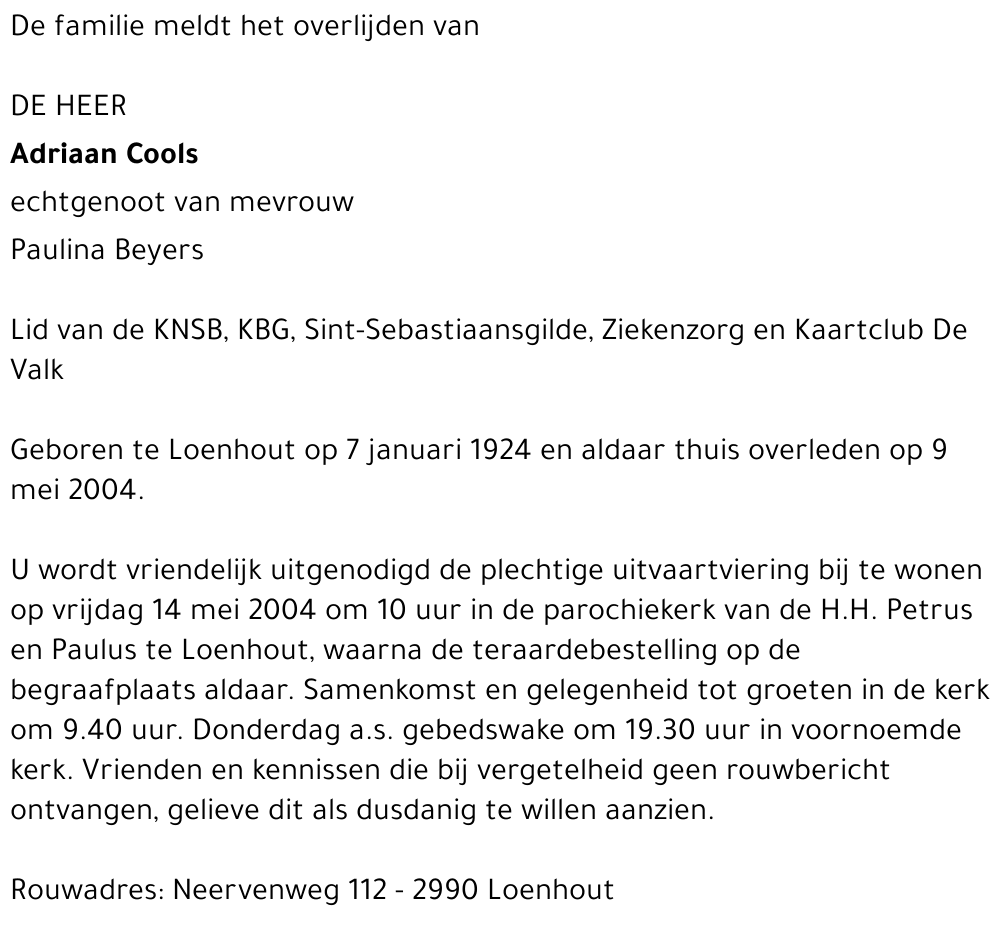 De familie meldt het overlijden van

DE HEER
Adriaan Cools
echtgenoot van mevrouw
Paulina Beyers

Lid van de KNSB, KBG, Sint-Sebastiaansgilde, Ziekenzorg en Kaartclub De Valk

Geboren te Loenhout op 7 januari 1924 en aldaar thuis overleden op 9 mei 2004.

U wordt vriendelijk uitgenodigd de plechtige uitvaartviering bij te wonen op vrijdag 14 mei 2004 om 10 uur in de parochiekerk van de H.H. Petrus en Paulus te Loenhout, waarna de teraardebestelling op de begraafplaats aldaar. Samenkomst en gelegenheid tot groeten in de kerk om 9.40 uur. Donderdag a.s. gebedswake om 19.30 uur in voornoemde kerk. Vrienden en kennissen die bij vergetelheid geen rouwbericht ontvangen, gelieve dit als dusdanig te willen aanzien.

Rouwadres: Neervenweg 112 - 2990 Loenhout